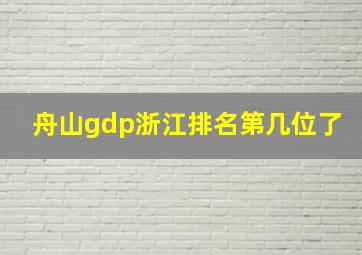 舟山gdp浙江排名第几位了